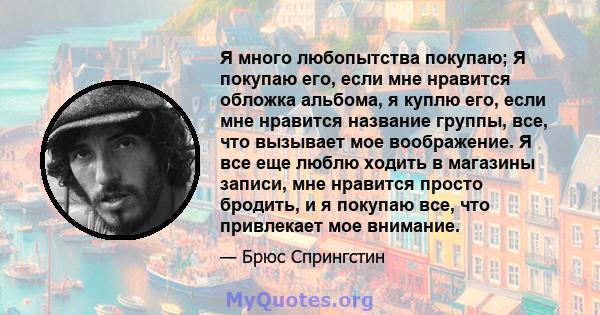 Я много любопытства покупаю; Я покупаю его, если мне нравится обложка альбома, я куплю его, если мне нравится название группы, все, что вызывает мое воображение. Я все еще люблю ходить в магазины записи, мне нравится просто бродить, и я покупаю все, что привлекает мое внимание.

— Брюс Спрингстин

MyQuotes.org